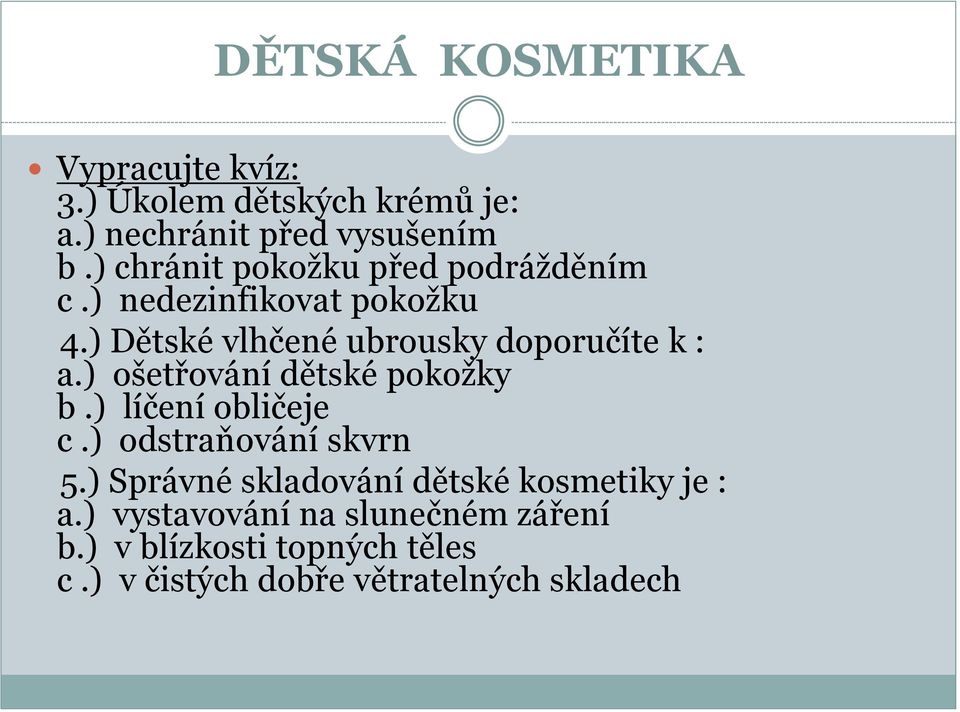 DĚTSKÁ KOSMETIKA

Vypracujte kvíz:
3.) Úkolem dětských krémů je:
a.) nechránit před vysušením
b .) chránit pokožku před podrážděním
c .) nedezinfikovat pokožku

4.) Dětské vlhčené ubrousky doporučíte k :
a.) ošetřování dětské pokožky
b .) líčení obličeje
c .) odstraňování skvrn

5.) Správné skladování dětské kosmetiky je :
a.) vystavování na slunečném záření
b.) v blízkosti topných těles
c .) v čistých dobře větratelných skladech